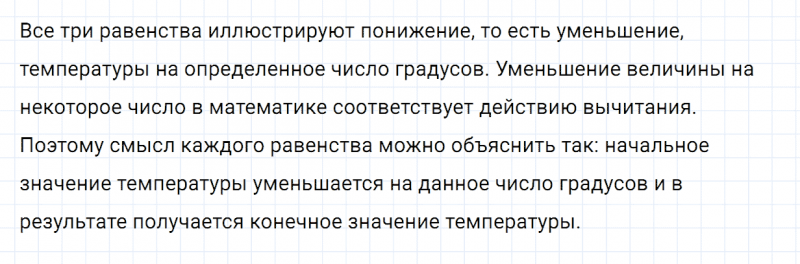 Все три равенства иллюстрируют понижение, то есть уменьшение, температуры на определенное число градусов. Уменьшение величины на некоторое число в математике соответствует действию вычитания. Поэтому смысл каждого равенства можно объяснить так: начальное значение температуры уменьшается на данное число градусов и в результате получается конечное значение температуры.